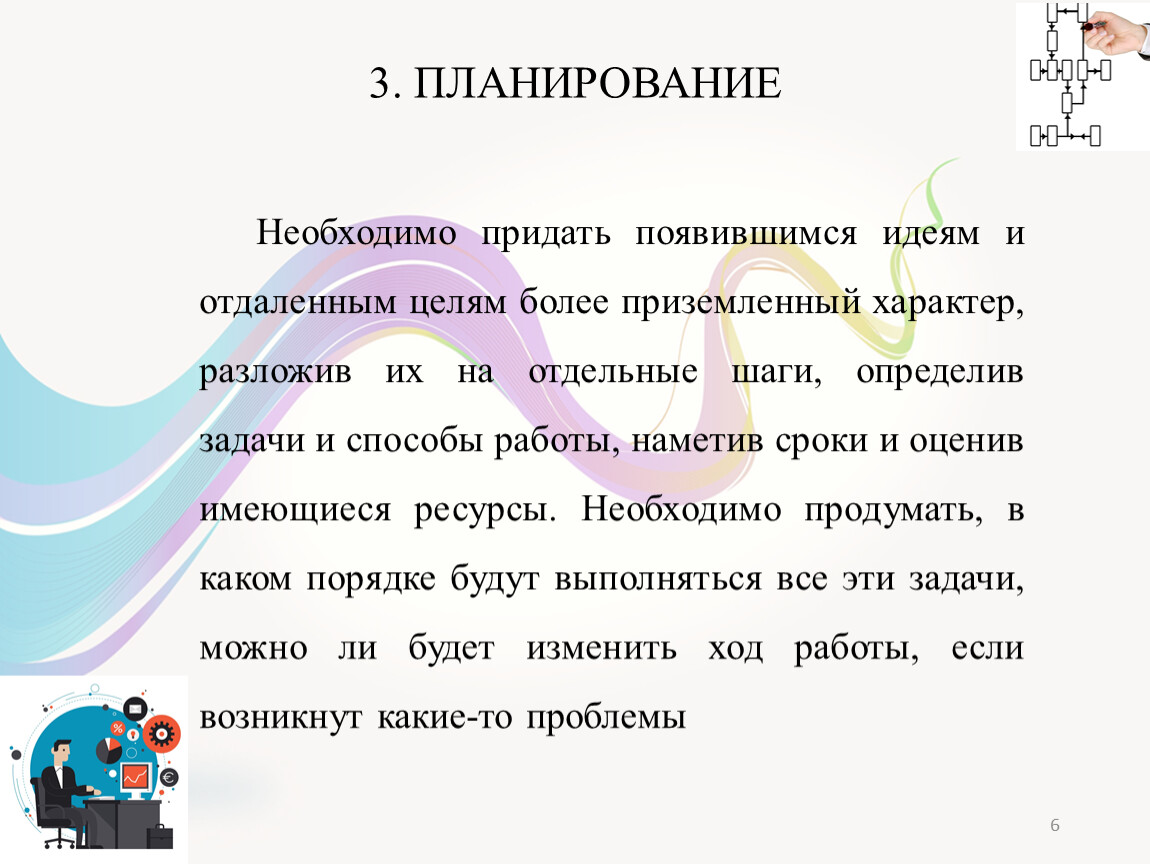 3. ПЛАНИРОВАНИЕ

Необходимо придать появившимся идеям и отдаленным целям более приземленный характер, разложив их на отдельные шаги, определив задачи и способы работы, наметив сроки и оценив имеющиеся ресурсы. Необходимо продумать, в каком порядке будут выполняться все эти задачи, можно ли будет изменить ход работы, если возникнут какие-то проблемы

6